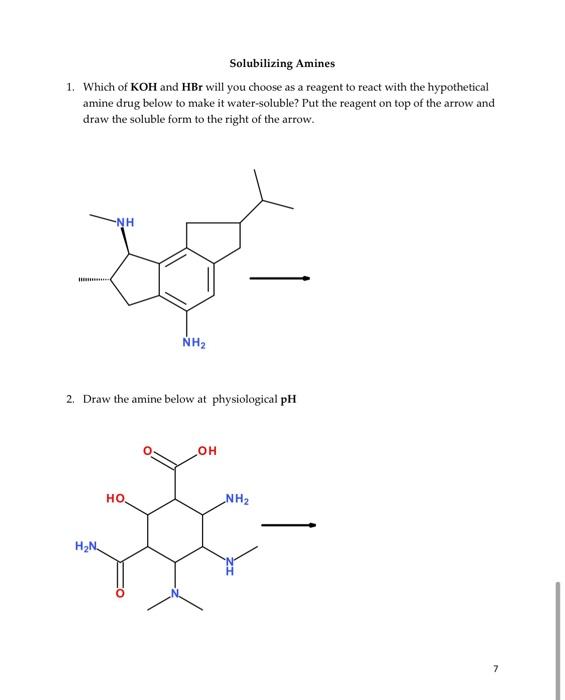 Solubilizing Amines

1. Which of **KOH** and **HBr** will you choose as a reagent to react with the hypothetical amine drug below to make it water-soluble? Put the reagent on top of the arrow and draw the soluble form to the right of the arrow.

NH

$NH_2$

2. Draw the amine below at physiological **pH**

O

OH

HO

$NH_2$

$H_2N$

N
H

O

N

7